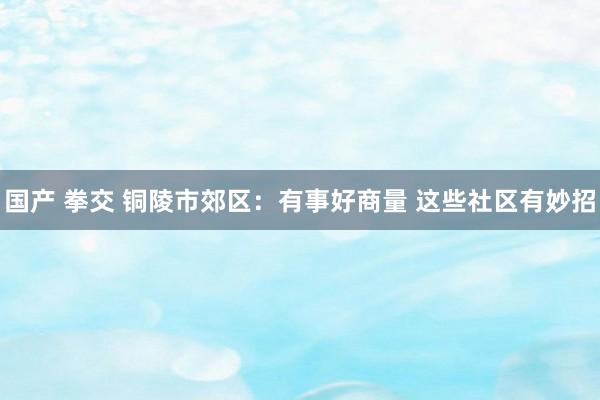 国产 拳交 铜陵市郊区：有事好商量 这些社区有妙招